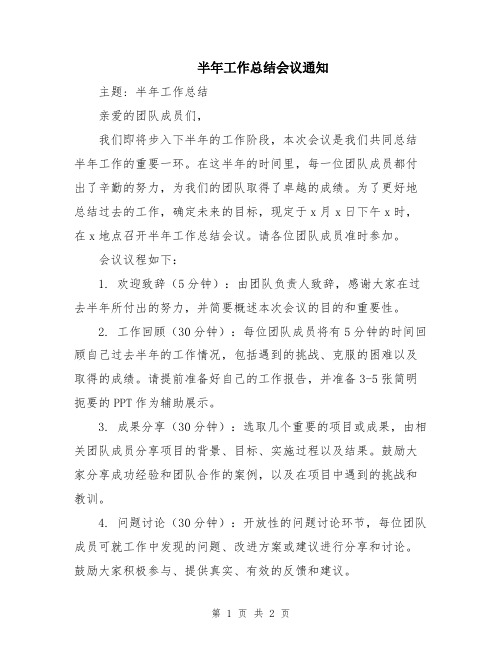 半年工作总结会议通知

主题：半年工作总结

亲爱的团队成员们，

我们即将步入下半年的工作阶段，本次会议是我们共同总结半年工作的重要一环。在这半年的时间里，每一位团队成员都付出了辛勤的努力，为我们的团队取得了卓越的成绩。为了更好地总结过去的工作，确定未来的目标，现定于 x 月 x 日下午 x 时，在 x 地点召开半年工作总结会议。请各位团队成员准时参加。

会议议程如下：

1. 欢迎致辞（5 分钟）：由团队负责人致辞，感谢大家在过去半年所付出的努力，并简要概述本次会议的目的和重要性。

2. 工作回顾（30 分钟）：每位团队成员将有 5 分钟的时间回顾自己过去半年的工作情况，包括遇到的挑战、克服的困难以及取得的成绩。请提前准备好自己的工作报告，并准备 3-5 张简明扼要的 PPT 作为辅助展示。

3. 成果分享（30 分钟）：选取几个重要的项目或成果，由相关团队成员分享项目的背景、目标、实施过程以及结果。鼓励大家分享成功经验和团队合作的案例，以及在项目中遇到的挑战和教训。

4. 问题讨论（30 分钟）：开放性的问题讨论环节，每位团队成员可就工作中发现的问题、改进方案或建议进行分享和讨论。鼓励大家积极参与、提供真实、有效的反馈和建议。

第 1 页 共 2 页